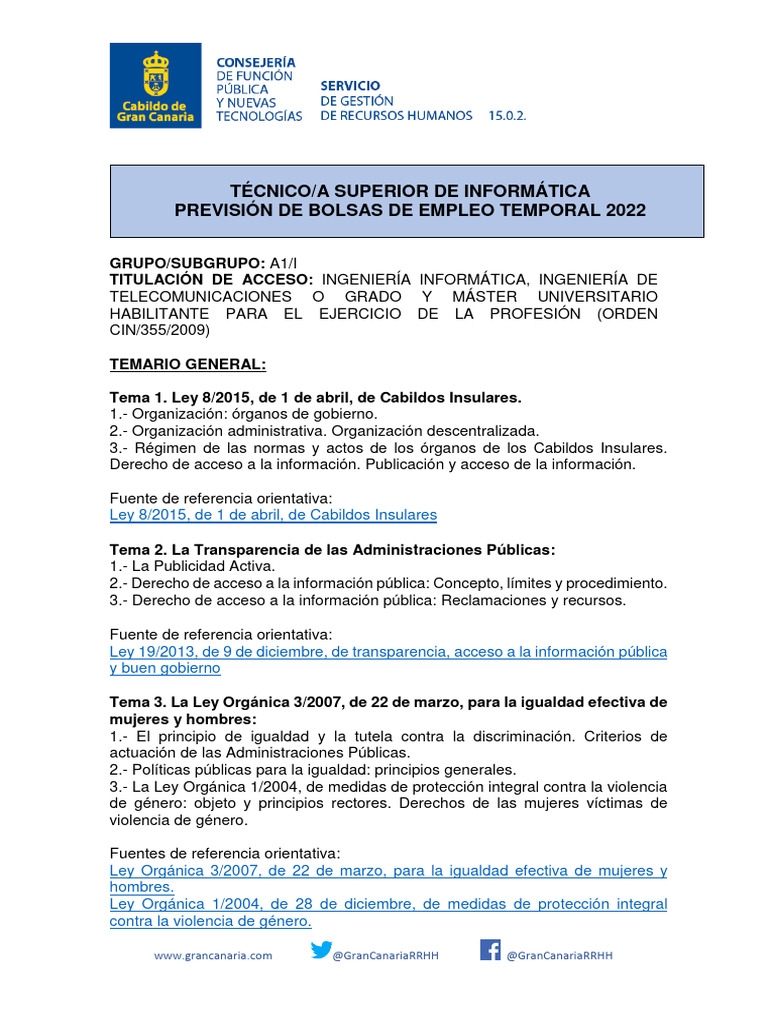 Cabildo de Gran Canaria

CONSEJERÍA DE FUNCIÓN PÚBLICA Y NUEVAS TECNOLOGÍAS

SERVICIO DE GESTIÓN DE RECURSOS HUMANOS 15.0.2.

TÉCNICO/A SUPERIOR DE INFORMÁTICA
PREVISIÓN DE BOLSAS DE EMPLEO TEMPORAL 2022

GRUPO/SUBGRUPO: A1/I
TITULACIÓN DE ACCESO: INGENIERÍA INFORMÁTICA, INGENIERÍA DE TELECOMUNICACIONES O GRADO Y MÁSTER UNIVERSITARIO HABILITANTE PARA EL EJERCICIO DE LA PROFESIÓN (ORDEN CIN/355/2009)

TEMARIO GENERAL:

Tema 1. Ley 8/2015, de 1 de abril, de Cabildos Insulares.
1.- Organización: órganos de gobierno.
2.- Organización administrativa. Organización descentralizada.
3.- Régimen de las normas y actos de los órganos de los Cabildos Insulares. Derecho de acceso a la información. Publicación y acceso de la información.

Fuente de referencia orientativa:
Ley 8/2015, de 1 de abril, de Cabildos Insulares

Tema 2. La Transparencia de las Administraciones Públicas:
1.- La Publicidad Activa.
2.- Derecho de acceso a la información pública: Concepto, límites y procedimiento.
3.- Derecho de acceso a la información pública: Reclamaciones y recursos.

Fuente de referencia orientativa:
Ley 19/2013, de 9 de diciembre, de transparencia, acceso a la información pública y buen gobierno

Tema 3. La Ley Orgánica 3/2007, de 22 de marzo, para la igualdad efectiva de mujeres y hombres:
1.- El principio de igualdad y la tutela contra la discriminación. Criterios de actuación de las Administraciones Públicas.
2.- Políticas públicas para la igualdad: principios generales.
3.- La Ley Orgánica 1/2004, de medidas de protección integral contra la violencia de género: objeto y principios rectores. Derechos de las mujeres víctimas de violencia de género.

Fuentes de referencia orientativa:
Ley Orgánica 3/2007, de 22 de marzo, para la igualdad efectiva de mujeres y hombres.
Ley Orgánica 1/2004, de 28 de diciembre, de medidas de protección integral contra la violencia de género.

www.grancanaria.com @GranCanariaRRHH @GranCanariaRRHH